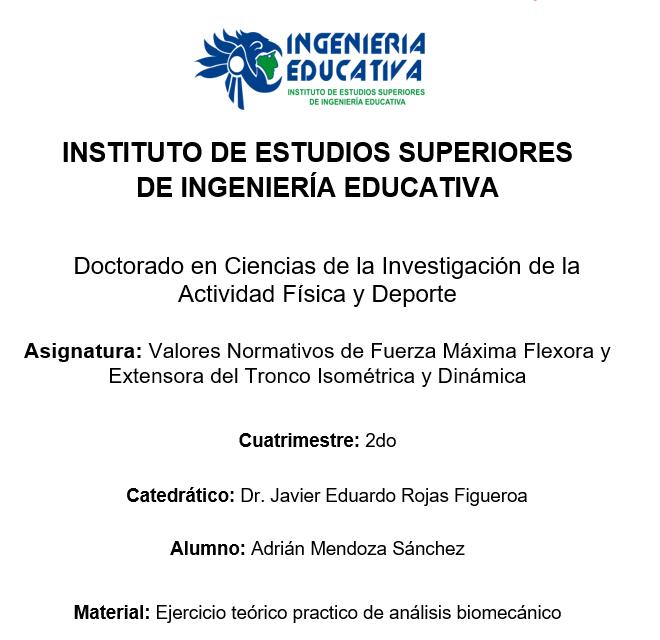 INGENIERIA EDUCATIVA
INSTITUTO DE ESTUDIOS SUPERIORES DE INGENIERÍA EDUCATIVA

INSTITUTO DE ESTUDIOS SUPERIORES DE INGENIERÍA EDUCATIVA

Doctorado en Ciencias de la Investigación de la Actividad Física y Deporte

Asignatura: Valores Normativos de Fuerza Máxima Flexora y Extensora del Tronco Isométrica y Dinámica

Cuatrimestre: 2do

Catedrático: Dr. Javier Eduardo Rojas Figueroa

Alumno: Adrián Mendoza Sánchez

Material: Ejercicio teórico practico de análisis biomecánico